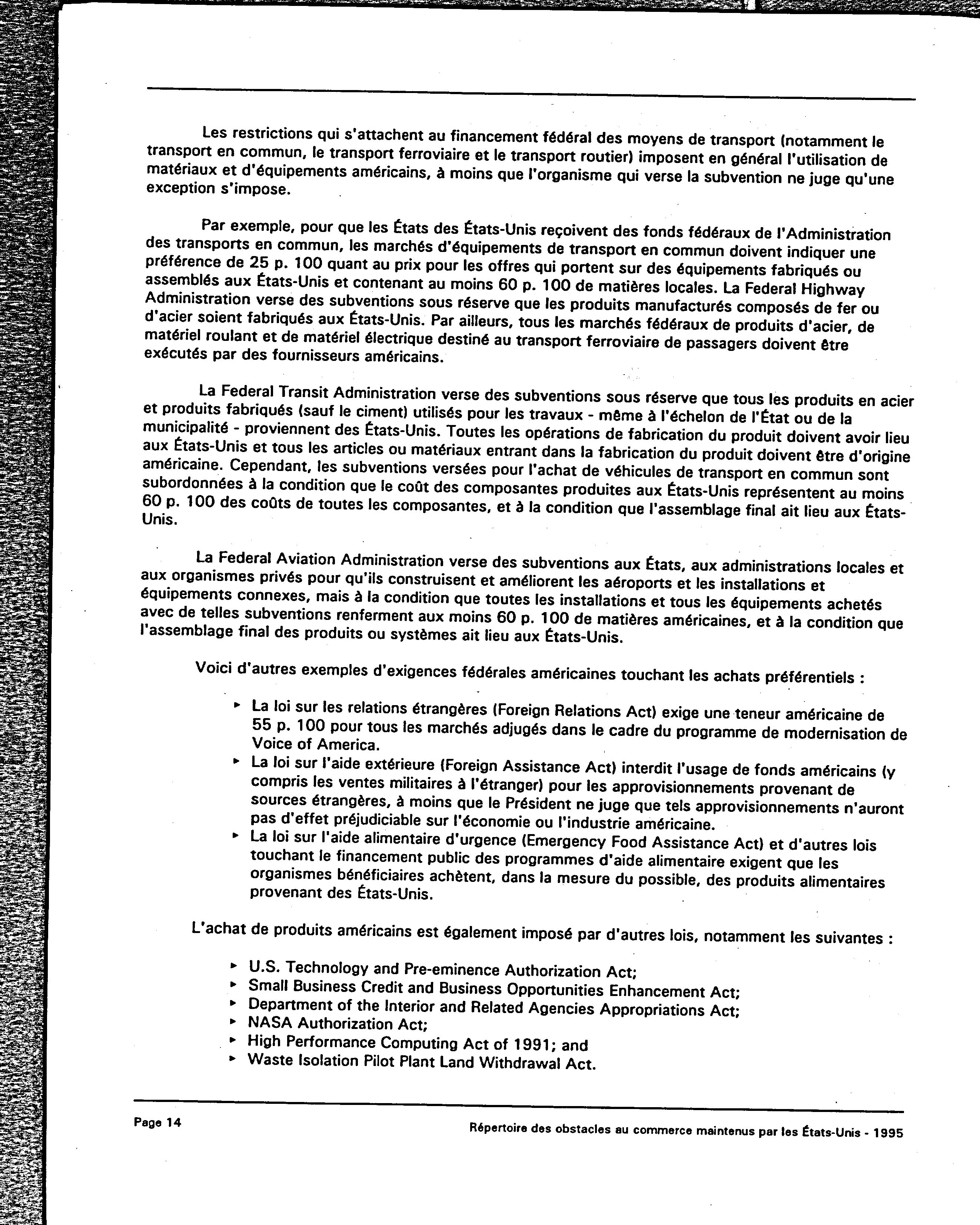 Les restrictions qui s'attachent au financement fédéral des moyens de transport (notamment le transport en commun, le transport ferroviaire et le transport routier) imposent en général l'utilisation de matériaux et d'équipements américains, à moins que l'organisme qui verse la subvention ne juge qu'une exception s'impose.

Par exemple, pour que les États des États-Unis reçoivent des fonds fédéraux de l'Administration des transports en commun, les marchés d'équipements de transport en commun doivent indiquer une préférence de 25 p. 100 quant au prix pour les offres qui portent sur des équipements fabriqués ou assemblés aux États-Unis et contenant au moins 60 p. 100 de matières locales. La Federal Highway Administration verse des subventions sous réserve que les produits manufacturés composés de fer ou d'acier soient fabriqués aux États-Unis. Par ailleurs, tous les marchés fédéraux de produits d'acier, de matériel roulant et de matériel électrique destiné au transport ferroviaire de passagers doivent être exécutés par des fournisseurs américains.

La Federal Transit Administration verse des subventions sous réserve que tous les produits en acier et produits fabriqués (sauf le ciment) utilisés pour les travaux - même à l'échelon de l'État ou de la municipalité - proviennent des États-Unis. Toutes les opérations de fabrication du produit doivent avoir lieu aux États-Unis et tous les articles ou matériaux entrant dans la fabrication du produit doivent être d'origine américaine. Cependant, les subventions versées pour l'achat de véhicules de transport en commun sont subordonnées à la condition que le coût des composantes produites aux États-Unis représentent au moins 60 p. 100 des coûts de toutes les composantes, et à la condition que l'assemblage final ait lieu aux États-Unis.

La Federal Aviation Administration verse des subventions aux États, aux administrations locales et aux organismes privés pour qu'ils construisent et améliorent les aéroports et les installations et équipements connexes, mais à la condition que toutes les installations et tous les équipements achetés avec de telles subventions renferment aux moins 60 p. 100 de matières américaines, et à la condition que l'assemblage final des produits ou systèmes ait lieu aux États-Unis.

Voici d'autres exemples d'exigences fédérales américaines touchant les achats préférentiels :

▸ La loi sur les relations étrangères (Foreign Relations Act) exige une teneur américaine de 55 p. 100 pour tous les marchés adjugés dans le cadre du programme de modernisation de Voice of America.
▸ La loi sur l'aide extérieure (Foreign Assistance Act) interdit l'usage de fonds américains (y compris les ventes militaires à l'étranger) pour les approvisionnements provenant de sources étrangères, à moins que le Président ne juge que tels approvisionnements n'auront pas d'effet préjudiciable sur l'économie ou l'industrie américaine.
▸ La loi sur l'aide alimentaire d'urgence (Emergency Food Assistance Act) et d'autres lois touchant le financement public des programmes d'aide alimentaire exigent que les organismes bénéficiaires achètent, dans la mesure du possible, des produits alimentaires provenant des États-Unis.

L'achat de produits américains est également imposé par d'autres lois, notamment les suivantes :

▸ U.S. Technology and Pre-eminence Authorization Act;
▸ Small Business Credit and Business Opportunities Enhancement Act;
▸ Department of the Interior and Related Agencies Appropriations Act;
▸ NASA Authorization Act;
▸ High Performance Computing Act of 1991; and
▸ Waste Isolation Pilot Plant Land Withdrawal Act.

Page 14

Répertoire des obstacles au commerce maintenus par les États-Unis - 1995